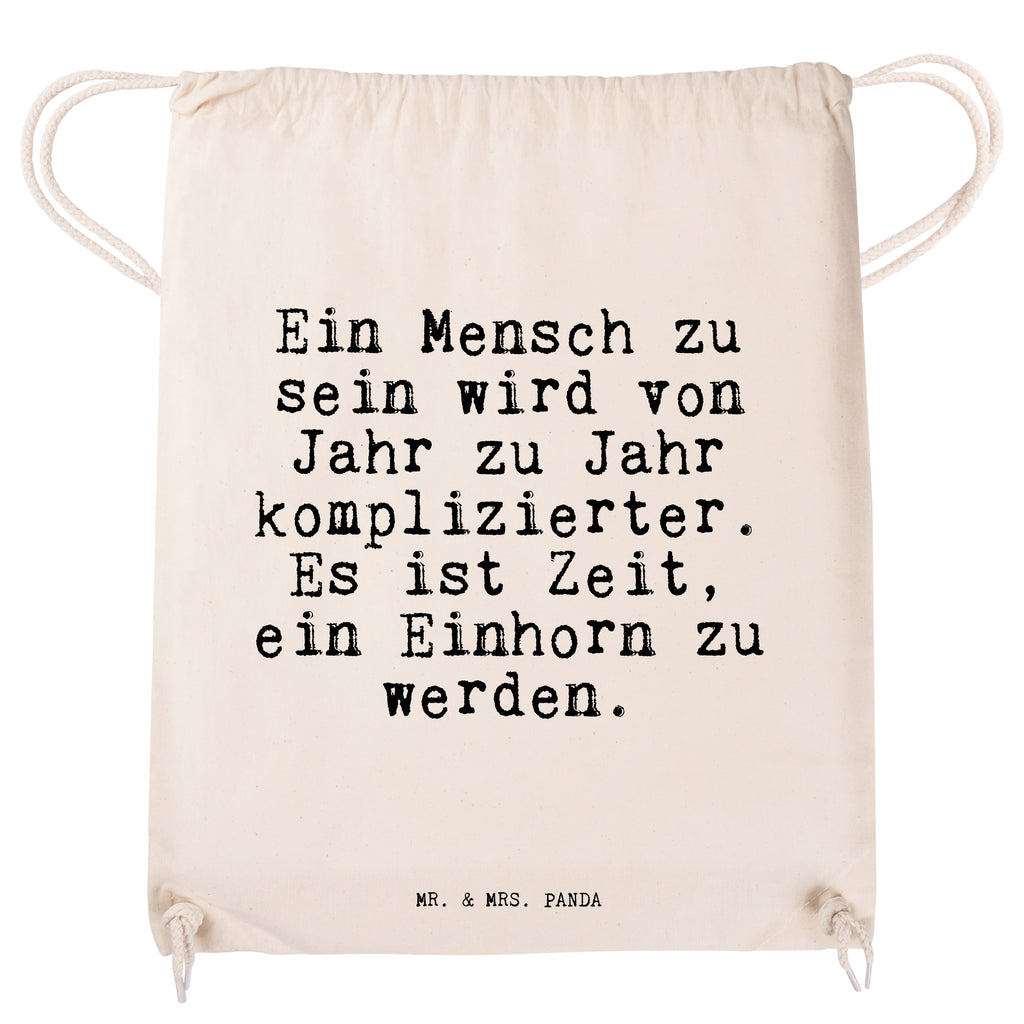 Ein Mensch zu sein wird von Jahr zu Jahr komplizierter. Es ist Zeit, ein Einhorn zu werden.

MR. & MRS. PANDA